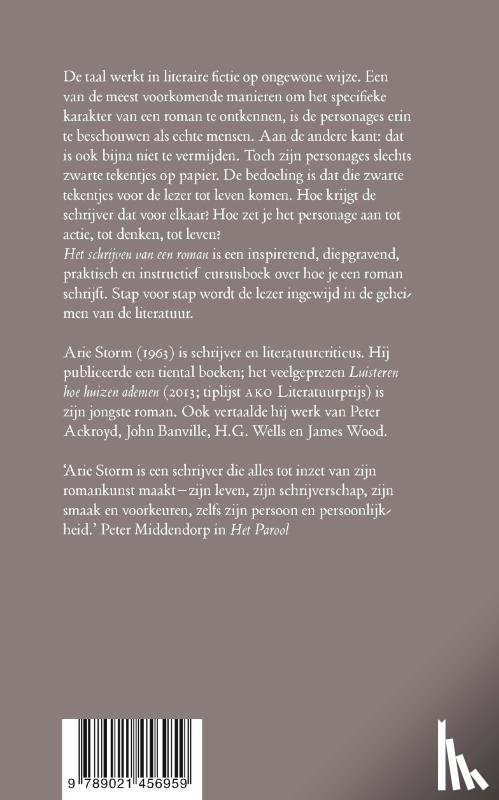 De taal werkt in literaire fictie op ongewone wijze. Een van de meest voorkomende manieren om het specifieke karakter van een roman te ontkennen, is de personages erin te beschouwen als echte mensen. Aan de andere kant: dat is ook bijna niet te vermijden. Toch zijn personages slechts zwarte tekentjes op papier. De bedoeling is dat die zwarte tekentjes voor de lezer tot leven komen. Hoe krijgt de schrijver dat voor elkaar? Hoe zet je het personage aan tot actie, tot denken, tot leven?
Het schrijven van een roman is een inspirerend, diepgravend, praktisch en instructief cursusboek over hoe je een roman schrijft. Stap voor stap wordt de lezer ingewijd in de geheimen van de literatuur.

Arie Storm (1963) is schrijver en literatuurcriticus. Hij publiceerde een tiental boeken; het veelgeprezen Luisteren hoe huizen ademen (2013; tiplijst AKO Literatuurprijs) is zijn jongste roman. Ook vertaalde hij werk van Peter Ackroyd, John Banville, H.G. Wells en James Wood.

'Arie Storm is een schrijver die alles tot inzet van zijn romankunst maakt – zijn leven, zijn schrijverschap, zijn smaak en voorkeuren, zelfs zijn persoon en persoonlijkheid.' Peter Middendorp in Het Parool

9 789021 456959